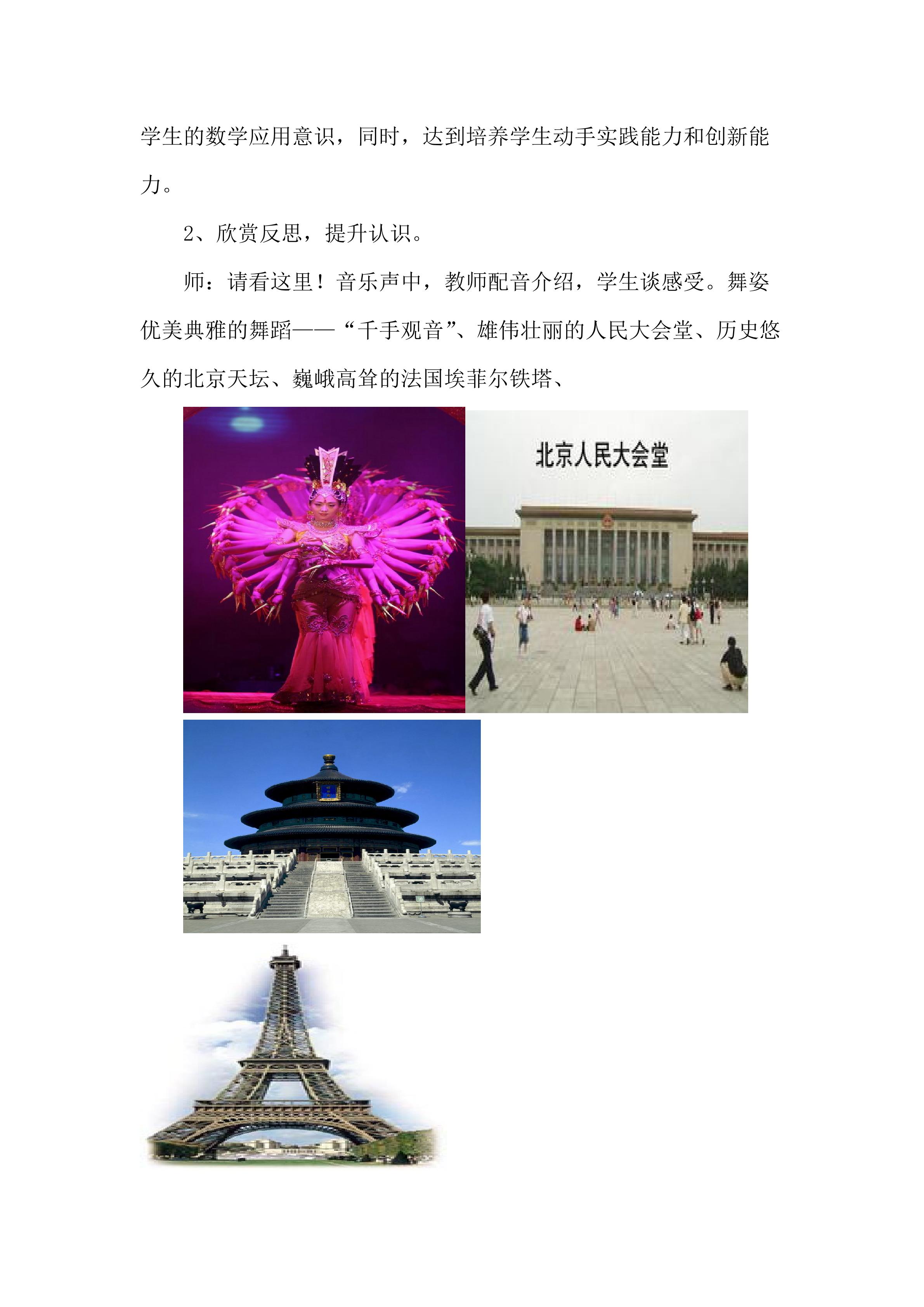 学生的数学应用意识，同时，达到培养学生动手实践能力和创新能力。

2、欣赏反思，提升认识。

师：请看这里！音乐声中，教师配音介绍，学生谈感受。舞姿优美典雅的舞蹈——“千手观音”、雄伟壮丽的人民大会堂、历史悠久的北京天坛、巍峨高耸的法国埃菲尔铁塔、

北京人民大会堂